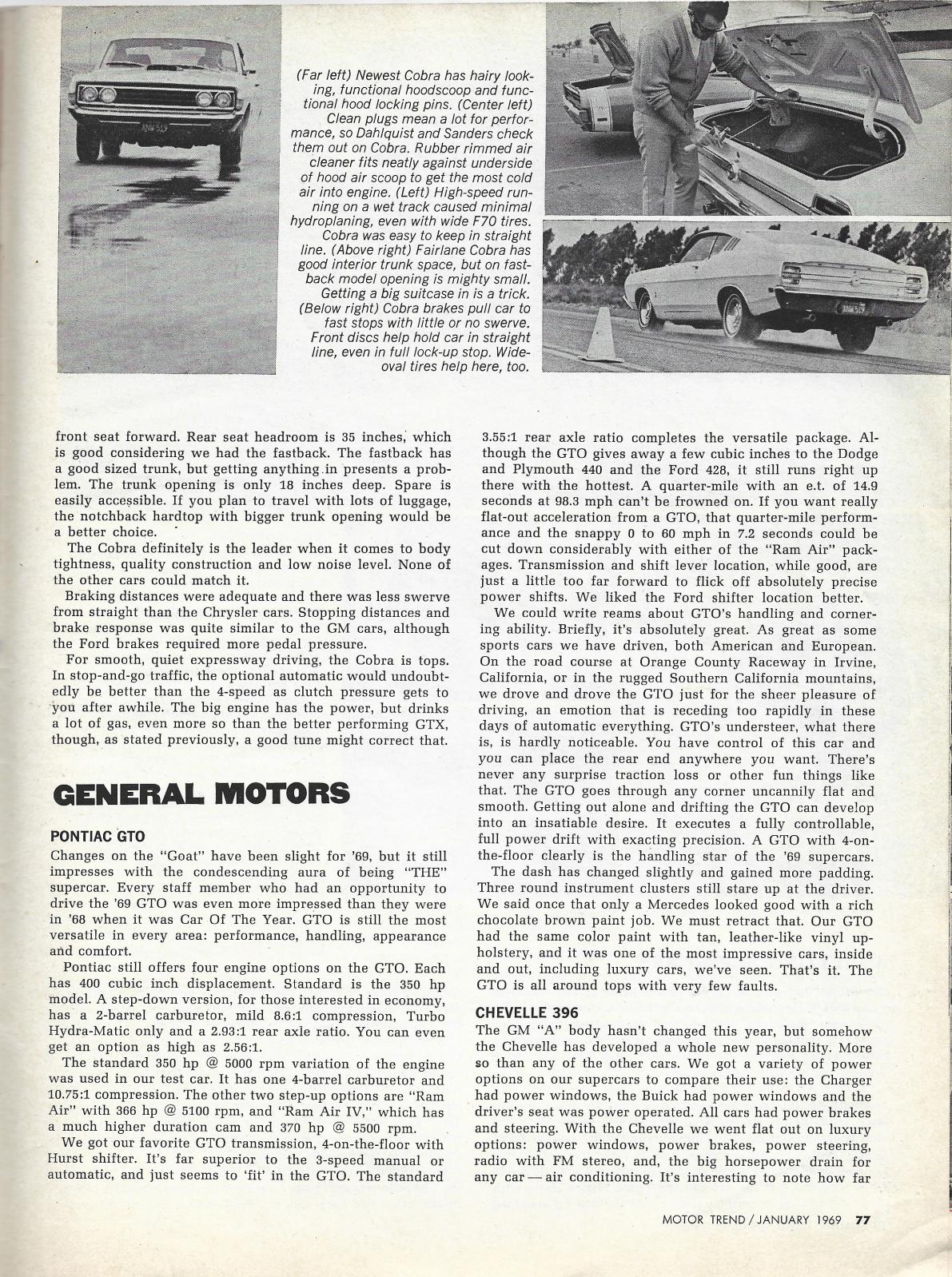 (Far left) Newest Cobra has hairy looking, functional hoodscoop and functional hood locking pins. (Center left) Clean plugs mean a lot for performance, so Dahlquist and Sanders check them out on Cobra. Rubber rimmed air cleaner fits neatly against underside of hood air scoop to get the most cold air into engine. (Left) High-speed running on a wet track caused minimal hydroplaning, even with wide F70 tires. Cobra was easy to keep in straight line. (Above right) Fairlane Cobra has good interior trunk space, but on fastback model opening is mighty small. Getting a big suitcase in is a trick. (Below right) Cobra brakes pull car to fast stops with little or no swerve. Front discs help hold car in straight line, even in full lock-up stop. Wide-oval tires help here, too.

front seat forward. Rear seat headroom is 35 inches, which is good considering we had the fastback. The fastback has a good sized trunk, but getting anything in presents a problem. The trunk opening is only 18 inches deep. Spare is easily accessible. If you plan to travel with lots of luggage, the notchback hardtop with bigger trunk opening would be a better choice.

The Cobra definitely is the leader when it comes to body tightness, quality construction and low noise level. None of the other cars could match it.

Braking distances were adequate and there was less swerve from straight than the Chrysler cars. Stopping distances and brake response was quite similar to the GM cars, although the Ford brakes required more pedal pressure.

For smooth, quiet expressway driving, the Cobra is tops. In stop-and-go traffic, the optional automatic would undoubtedly be better than the 4-speed as clutch pressure gets to you after awhile. The big engine has the power, but drinks a lot of gas, even more so than the better performing GTX, though, as stated previously, a good tune might correct that.

GENERAL MOTORS

PONTIAC GTO

Changes on the "Goat" have been slight for '69, but it still impresses with the condescending aura of being "THE" supercar. Every staff member who had an opportunity to drive the '69 GTO was even more impressed than they were in '68 when it was Car Of The Year. GTO is still the most versatile in every area: performance, handling, appearance and comfort.

Pontiac still offers four engine options on the GTO. Each has 400 cubic inch displacement. Standard is the 350 hp model. A step-down version, for those interested in economy, has a 2-barrel carburetor, mild 8.6:1 compression, Turbo Hydra-Matic only and a 2.93:1 rear axle ratio. You can even get an option as high as 2.56:1.

The standard 350 hp @ 5000 rpm variation of the engine was used in our test car. It has one 4-barrel carburetor and 10.75:1 compression. The other two step-up options are "Ram Air" with 366 hp @ 5100 rpm, and "Ram Air IV," which has a much higher duration cam and 370 hp @ 5500 rpm.

We got our favorite GTO transmission, 4-on-the-floor with Hurst shifter. It's far superior to the 3-speed manual or automatic, and just seems to 'fit' in the GTO. The standard 3.55:1 rear axle ratio completes the versatile package. Although the GTO gives away a few cubic inches to the Dodge and Plymouth 440 and the Ford 428, it still runs right up there with the hottest. A quarter-mile with an e.t. of 14.9 seconds at 98.3 mph can't be frowned on. If you want really flat-out acceleration from a GTO, that quarter-mile performance and the snappy 0 to 60 mph in 7.2 seconds could be cut down considerably with either of the "Ram Air" packages. Transmission and shift lever location, while good, are just a little too far forward to flick off absolutely precise power shifts. We liked the Ford shifter location better.

We could write reams about GTO's handling and cornering ability. Briefly, it's absolutely great. As great as some sports cars we have driven, both American and European. On the road course at Orange County Raceway in Irvine, California, or in the rugged Southern California mountains, we drove and drove the GTO just for the sheer pleasure of driving, an emotion that is receding too rapidly in these days of automatic everything. GTO's understeer, what there is, is hardly noticeable. You have control of this car and you can place the rear end anywhere you want. There's never any surprise traction loss or other fun things like that. The GTO goes through any corner uncannily flat and smooth. Getting out alone and drifting the GTO can develop into an insatiable desire. It executes a fully controllable, full power drift with exacting precision. A GTO with 4-on-the-floor clearly is the handling star of the '69 supercars.

The dash has changed slightly and gained more padding. Three round instrument clusters still stare up at the driver. We said once that only a Mercedes looked good with a rich chocolate brown paint job. We must retract that. Our GTO had the same color paint with tan, leather-like vinyl upholstery, and it was one of the most impressive cars, inside and out, including luxury cars, we've seen. That's it. The GTO is all around tops with very few faults.

CHEVELLE 396

The GM "A" body hasn't changed this year, but somehow the Chevelle has developed a whole new personality. More so than any of the other cars. We got a variety of power options on our supercars to compare their use: the Charger had power windows, the Buick had power windows and the driver's seat was power operated. All cars had power brakes and steering. With the Chevelle we went flat out on luxury options: power windows, power brakes, power steering, radio with FM stereo, and, the big horsepower drain for any car — air conditioning. It's interesting to note how far

MOTOR TREND / JANUARY 1969 77